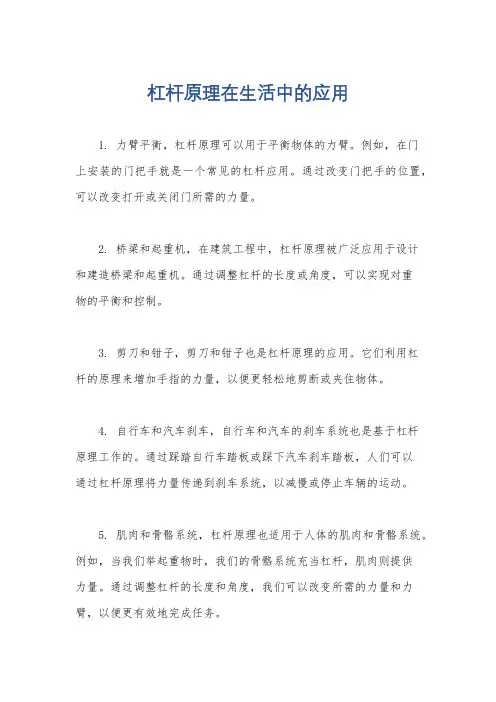 杠杆原理在生活中的应用

1. 力臂平衡，杠杆原理可以用于平衡物体的力臂。例如，在门上安装的门把手就是一个常见的杠杆应用。通过改变门把手的位置，可以改变打开或关闭门所需的力量。

2. 桥梁和起重机，在建筑工程中，杠杆原理被广泛应用于设计和建造桥梁和起重机。通过调整杠杆的长度或角度，可以实现对重物的平衡和控制。

3. 剪刀和钳子，剪刀和钳子也是杠杆原理的应用。它们利用杠杆的原理来增加手指的力量，以便更轻松地剪断或夹住物体。

4. 自行车和汽车刹车，自行车和汽车的刹车系统也是基于杠杆原理工作的。通过踩踏自行车踏板或踩下汽车刹车踏板，人们可以通过杠杆原理将力量传递到刹车系统，以减慢或停止车辆的运动。

5. 肌肉和骨骼系统，杠杆原理也适用于人体的肌肉和骨骼系统。例如，当我们举起重物时，我们的骨骼系统充当杠杆，肌肉则提供力量。通过调整杠杆的长度和角度，我们可以改变所需的力量和力臂，以便更有效地完成任务。